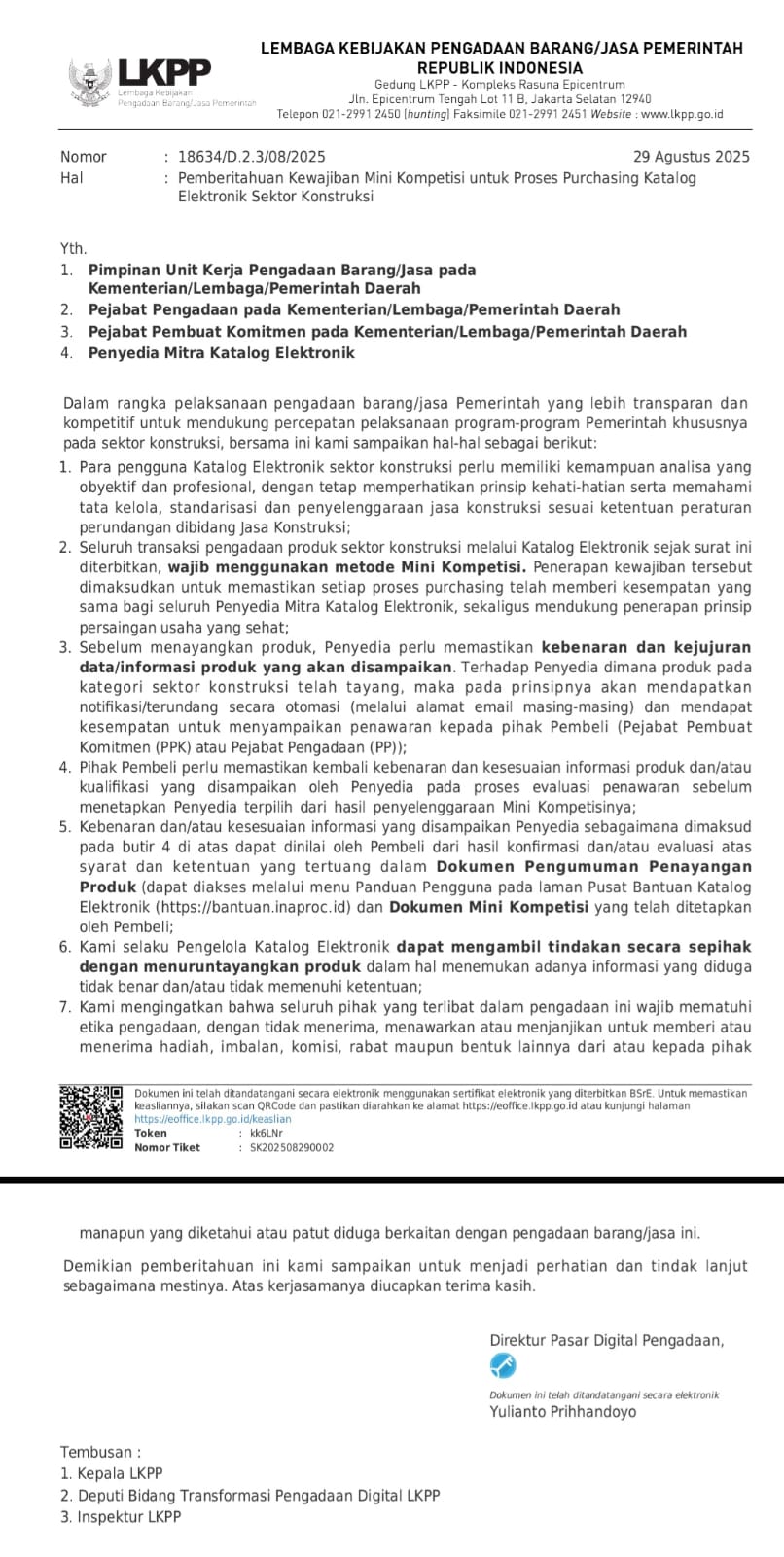 LKPP
Lembaga Kebijakan Pengadaan Barang/Jasa Pemerintah

LEMBAGA KEBIJAKAN PENGADAAN BARANG/JASA PEMERINTAH
REPUBLIK INDONESIA
Gedung LKPP - Kompleks Rasuna Epicentrum
Jln. Epicentrum Tengah Lot 11 B, Jakarta Selatan 12940
Telepon 021-2991 2450 (hunting) Faksimile 021-2991 2451 Website : www.lkpp.go.id

Nomor : 18634/D.2.3/08/2025 29 Agustus 2025
Hal : Pemberitahuan Kewajiban Mini Kompetisi untuk Proses Purchasing Katalog Elektronik Sektor Konstruksi

Yth.
1. Pimpinan Unit Kerja Pengadaan Barang/Jasa pada Kementerian/Lembaga/Pemerintah Daerah
2. Pejabat Pengadaan pada Kementerian/Lembaga/Pemerintah Daerah
3. Pejabat Pembuat Komitmen pada Kementerian/Lembaga/Pemerintah Daerah
4. Penyedia Mitra Katalog Elektronik

Dalam rangka pelaksanaan pengadaan barang/jasa Pemerintah yang lebih transparan dan kompetitif untuk mendukung percepatan pelaksanaan program-program Pemerintah khususnya pada sektor konstruksi, bersama ini kami sampaikan hal-hal sebagai berikut:
1. Para pengguna Katalog Elektronik sektor konstruksi perlu memiliki kemampuan analisa yang obyektif dan profesional, dengan tetap memperhatikan prinsip kehati-hatian serta memahami tata kelola, standarisasi dan penyelenggaraan jasa konstruksi sesuai ketentuan peraturan perundangan dibidang Jasa Konstruksi;
2. Seluruh transaksi pengadaan produk sektor konstruksi melalui Katalog Elektronik sejak surat ini diterbitkan, wajib menggunakan metode Mini Kompetisi. Penerapan kewajiban tersebut dimaksudkan untuk memastikan setiap proses purchasing telah memberi kesempatan yang sama bagi seluruh Penyedia Mitra Katalog Elektronik, sekaligus mendukung penerapan prinsip persaingan usaha yang sehat;
3. Sebelum menayangkan produk, Penyedia perlu memastikan kebenaran dan kejujuran data/informasi produk yang akan disampaikan. Terhadap Penyedia dimana produk pada kategori sektor konstruksi telah tayang, maka pada prinsipnya akan mendapatkan notifikasi/terundang secara otomasi (melalui alamat email masing-masing) dan mendapat kesempatan untuk menyampaikan penawaran kepada pihak Pembeli (Pejabat Pembuat Komitmen (PPK) atau Pejabat Pengadaan (PP));
4. Pihak Pembeli perlu memastikan kembali kebenaran dan kesesuaian informasi produk dan/atau kualifikasi yang disampaikan oleh Penyedia pada proses evaluasi penawaran sebelum menetapkan Penyedia terpilih dari hasil penyelenggaraan Mini Kompetisinya;
5. Kebenaran dan/atau kesesuaian informasi yang disampaikan Penyedia sebagaimana dimaksud pada butir 4 di atas dapat dinilai oleh Pembeli dari hasil konfirmasi dan/atau evaluasi atas syarat dan ketentuan yang tertuang dalam Dokumen Pengumuman Penayangan Produk (dapat diakses melalui menu Panduan Pengguna pada laman Pusat Bantuan Katalog Elektronik (https://bantuan.inaproc.id) dan Dokumen Mini Kompetisi yang telah ditetapkan oleh Pembeli;
6. Kami selaku Pengelola Katalog Elektronik dapat mengambil tindakan secara sepihak dengan menuruntayangkan produk dalam hal menemukan adanya informasi yang diduga tidak benar dan/atau tidak memenuhi ketentuan;
7. Kami mengingatkan bahwa seluruh pihak yang terlibat dalam pengadaan ini wajib mematuhi etika pengadaan, dengan tidak menerima, menawarkan atau menjanjikan untuk memberi atau menerima hadiah, imbalan, komisi, rabat maupun bentuk lainnya dari atau kepada pihak

Dokumen ini telah ditandatangani secara elektronik menggunakan sertifikat elektronik yang diterbitkan BSrE. Untuk memastikan keasliannya, silakan scan QRCode dan pastikan diarahkan ke alamat https://eoffice.lkpp.go.id atau kunjungi halaman https://eoffice.lkpp.go.id/keaslian
Token : kk6LNr
Nomor Tiket : SK202508290002

manapun yang diketahui atau patut diduga berkaitan dengan pengadaan barang/jasa ini.

Demikian pemberitahuan ini kami sampaikan untuk menjadi perhatian dan tindak lanjut sebagaimana mestinya. Atas kerjasamanya diucapkan terima kasih.

Direktur Pasar Digital Pengadaan,
Dokumen ini telah ditandatangani secara elektronik
Yulianto Prihhandoyo

Tembusan :
1. Kepala LKPP
2. Deputi Bidang Transformasi Pengadaan Digital LKPP
3. Inspektur LKPP